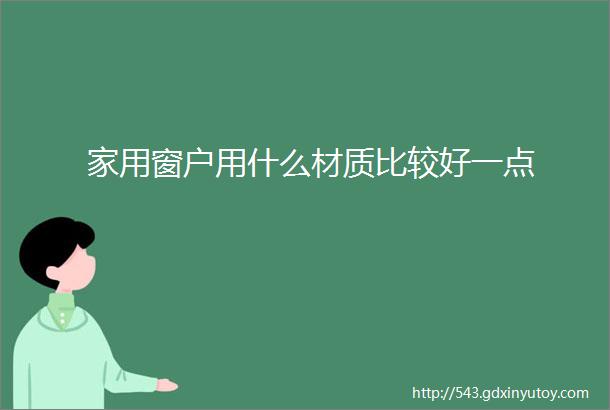 家用窗户用什么材质比较好一点

http://543.gdxinyutoy.com